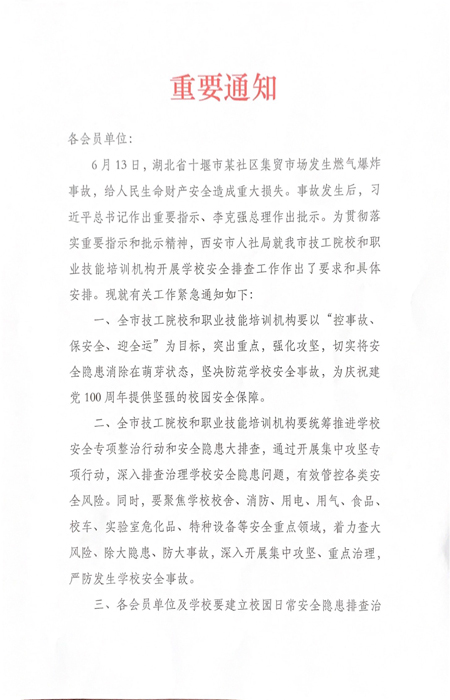 重要通知

各会员单位:

6月13日，湖北省十堰市某社区集贸市场发生燃气爆炸事故，给人民生命财产安全造成重大损失。事故发生后，习近平总书记作出重要指示、李克强总理作出批示。为贯彻落实重要指示和批示精神，西安市人社局就我市技工院校和职业技能培训机构开展学校安全排查工作作出了要求和具体安排。现就有关工作紧急通知如下:

一、全市技工院校和职业技能培训机构要以“控事故、保安全、迎全运”为目标，突出重点，强化攻坚，切实将安全隐患消除在萌芽状态，坚决防范学校安全事故，为庆祝建党100周年提供坚强的校园安全保障。

二、全市技工院校和职业技能培训机构要统筹推进学校安全专项整治行动和安全隐患大排查，通过开展集中攻坚专项行动，深入排查治理学校安全隐患问题，有效管控各类安全风险。同时，要聚焦学校校舍、消防、用电、用气、食品、校车、实验室危化品、特种设备等安全重点领域，着力查大风险、除大隐患、防大事故，深入开展集中攻坚、重点治理，严防发生学校安全事故。

三、各会员单位及学校要建立校园日常安全隐患排查治